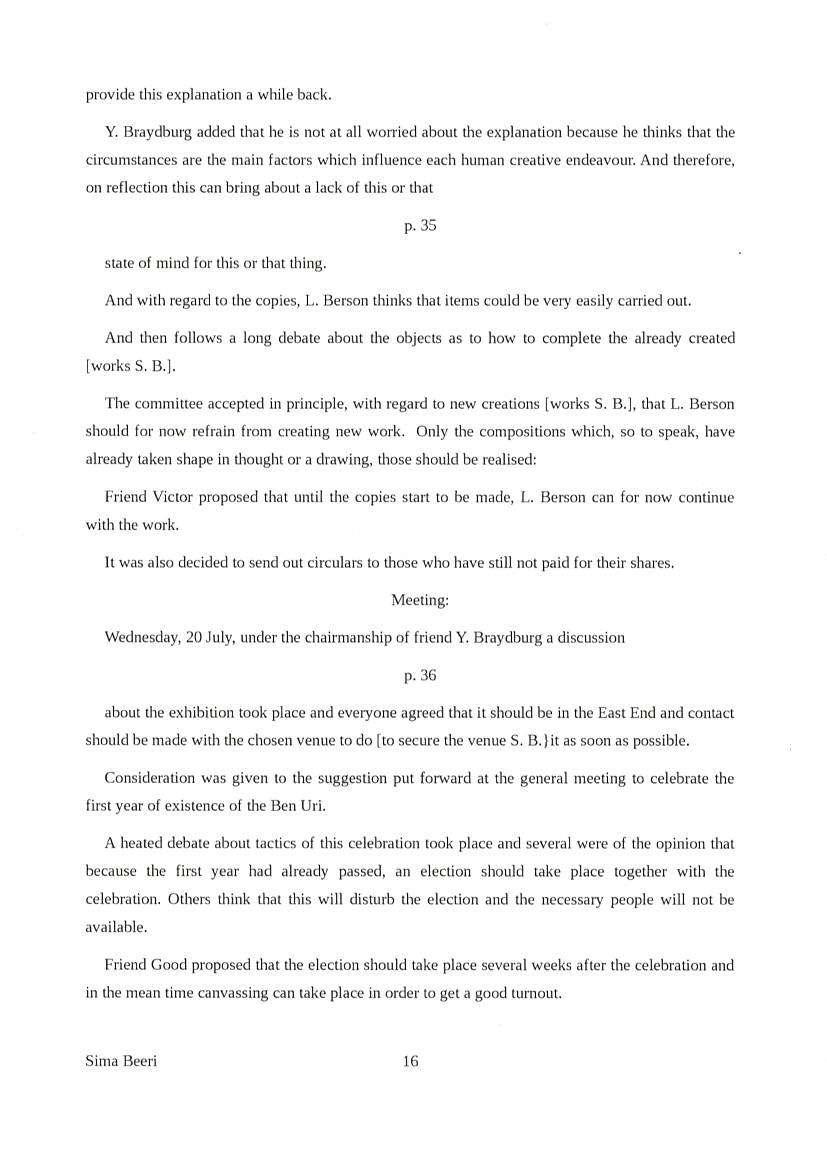 provide this explanation a while back.

Y. Braydburg added that he is not at all worried about the explanation because he thinks that the circumstances are the main factors which influence each human creative endeavour. And therefore, on reflection this can bring about a lack of this or that

p. 35

state of mind for this or that thing.

And with regard to the copies, L. Berson thinks that items could be very easily carried out.

And then follows a long debate about the objects as to how to complete the already created [works S. B.].

The committee accepted in principle, with regard to new creations [works S. B.], that L. Berson should for now refrain from creating new work. Only the compositions which, so to speak, have already taken shape in thought or a drawing, those should be realised:

Friend Victor proposed that until the copies start to be made, L. Berson can for now continue with the work.

It was also decided to send out circulars to those who have still not paid for their shares.

Meeting:

Wednesday, 20 July, under the chairmanship of friend Y. Braydburg a discussion

p. 36

about the exhibition took place and everyone agreed that it should be in the East End and contact should be made with the chosen venue to do [to secure the venue S. B.}it as soon as possible.

Consideration was given to the suggestion put forward at the general meeting to celebrate the first year of existence of the Ben Uri.

A heated debate about tactics of this celebration took place and several were of the opinion that because the first year had already passed, an election should take place together with the celebration. Others think that this will disturb the election and the necessary people will not be available.

Friend Good proposed that the election should take place several weeks after the celebration and in the mean time canvassing can take place in order to get a good turnout.

Sima Beeri 16